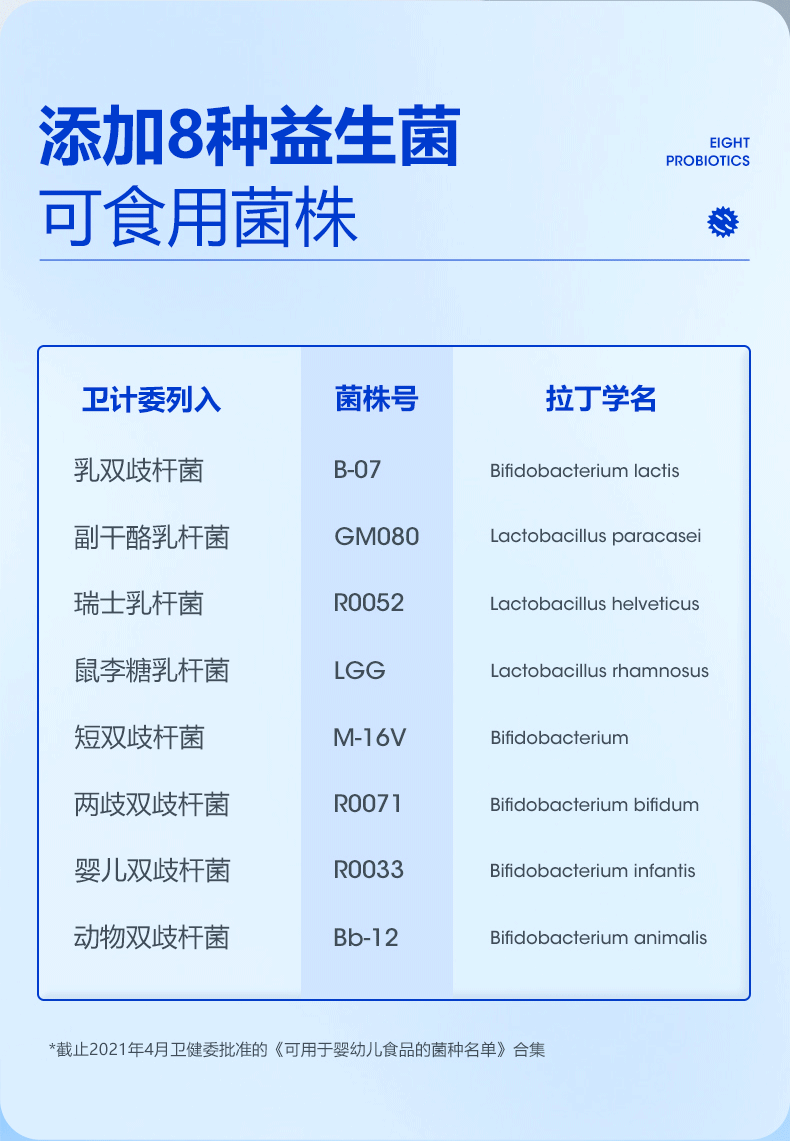 添加8种益生菌
可食用菌株

EIGHT
PROBIOTICS

| 卫计委列入 | 菌株号 | 拉丁学名 |
|---|---|---|
| 乳双歧杆菌 | B-07 | Bifidobacterium lactis |
| 副干酪乳杆菌 | GM080 | Lactobacillus paracasei |
| 瑞士乳杆菌 | R0052 | Lactobacillus helveticus |
| 鼠李糖乳杆菌 | LGG | Lactobacillus rhamnosus |
| 短双歧杆菌 | M-16V | Bifidobacterium |
| 两歧双歧杆菌 | R0071 | Bifidobacterium bifidum |
| 婴儿双歧杆菌 | R0033 | Bifidobacterium infantis |
| 动物双歧杆菌 | Bb-12 | Bifidobacterium animalis |

*截止2021年4月卫健委批准的《可用于婴幼儿食品的菌种名单》合集